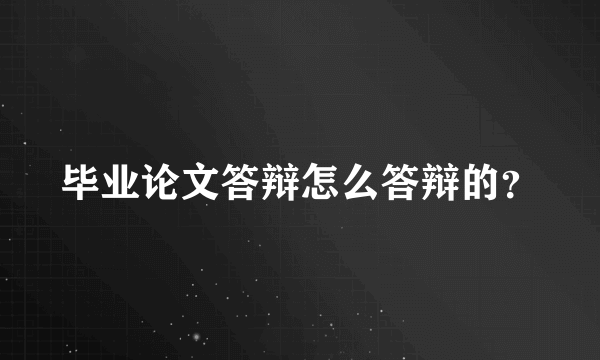 毕业论文答辩怎么答辩的？